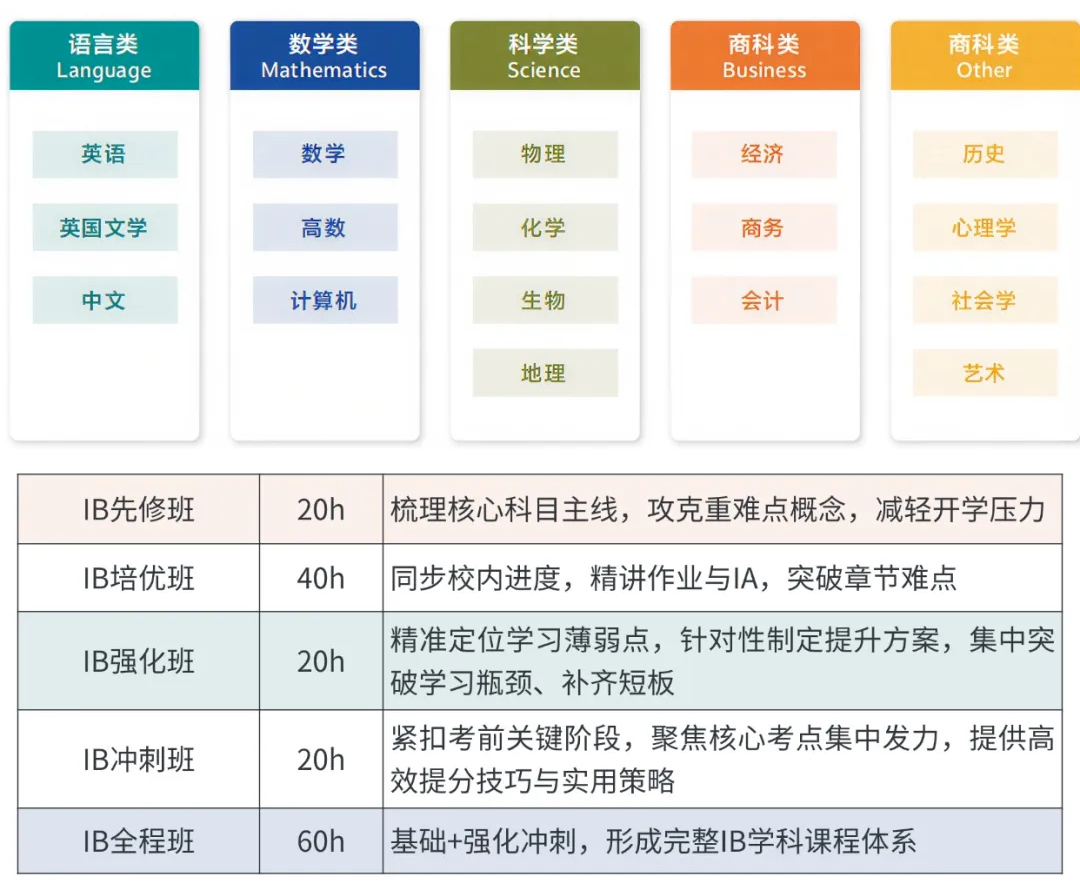 语言类
Language

英语

英国文学

中文

数学类
Mathematics

数学

高数

计算机

科学类
Science

物理

化学

生物

地理

商科类
Business

经济

商务

会计

商科类
Other

历史

心理学

社会学

艺术

| IB先修班 | 20h | 梳理核心科目主线，攻克重难点概念，减轻开学压力 |
|---|---|---|
| IB培优班 | 40h | 同步校内进度，精讲作业与IA，突破章节难点 |
| IB强化班 | 20h | 精准定位学习薄弱点，针对性制定提升方案，集中突破学习瓶颈、补齐短板 |
| IB冲刺班 | 20h | 紧扣考前关键阶段，聚焦核心考点集中发力，提供高效提分技巧与实用策略 |
| IB全程班 | 60h | 基础+强化冲刺，形成完整IB学科课程体系 |